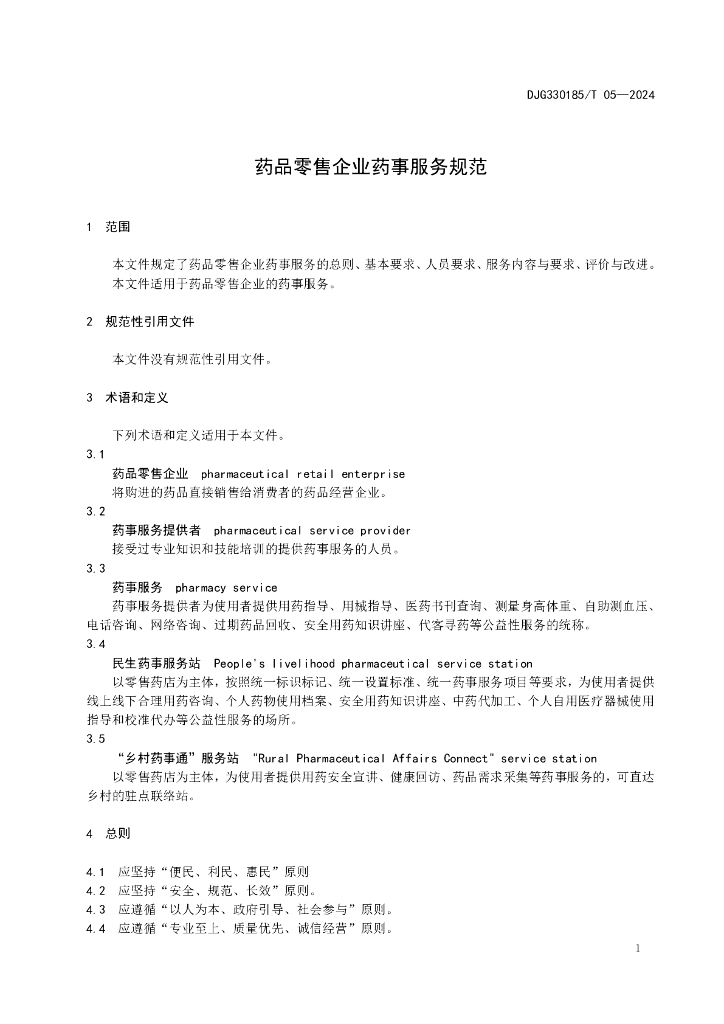 DJG330185/T 05—2024

药品零售企业药事服务规范

1 范围

本文件规定了药品零售企业药事服务的总则、基本要求、人员要求、服务内容与要求、评价与改进。
本文件适用于药品零售企业的药事服务。

2 规范性引用文件

本文件没有规范性引用文件。

3 术语和定义

下列术语和定义适用于本文件。

3.1
药品零售企业 pharmaceutical retail enterprise
将购进的药品直接销售给消费者的药品经营企业。

3.2
药事服务提供者 pharmaceutical service provider
接受过专业知识和技能培训的提供药事服务的人员。

3.3
药事服务 pharmacy service
药事服务提供者为使用者提供用药指导、用械指导、医药书刊查询、测量身高体重、自助测血压、电话咨询、网络咨询、过期药品回收、安全用药知识讲座、代客寻药等公益性服务的统称。

3.4
民生药事服务站 People's livelihood pharmaceutical service station
以零售药店为主体，按照统一标识标记、统一设置标准、统一药事服务项目等要求，为使用者提供线上线下合理用药咨询、个人药物使用档案、安全用药知识讲座、中药代加工、个人自用医疗器械使用指导和校准代办等公益性服务的场所。

3.5
“乡村药事通”服务站 "Rural Pharmaceutical Affairs Connect" service station
以零售药店为主体，为使用者提供用药安全宣讲、健康回访、药品需求采集等药事服务的，可直达乡村的驻点联络站。

4 总则

4.1 应坚持“便民、利民、惠民”原则
4.2 应坚持“安全、规范、长效”原则。
4.3 应遵循“以人为本、政府引导、社会参与”原则。
4.4 应遵循“专业至上、质量优先、诚信经营”原则。

1